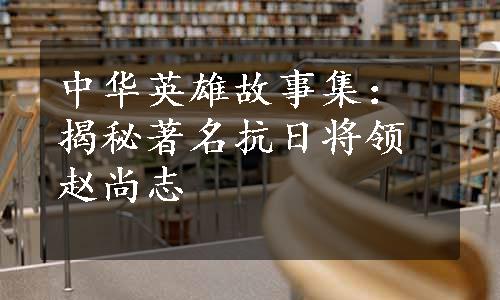 中华英雄故事集：揭秘著名抗日将领赵尚志